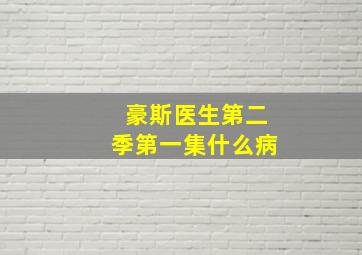 豪斯医生第二季第一集什么病